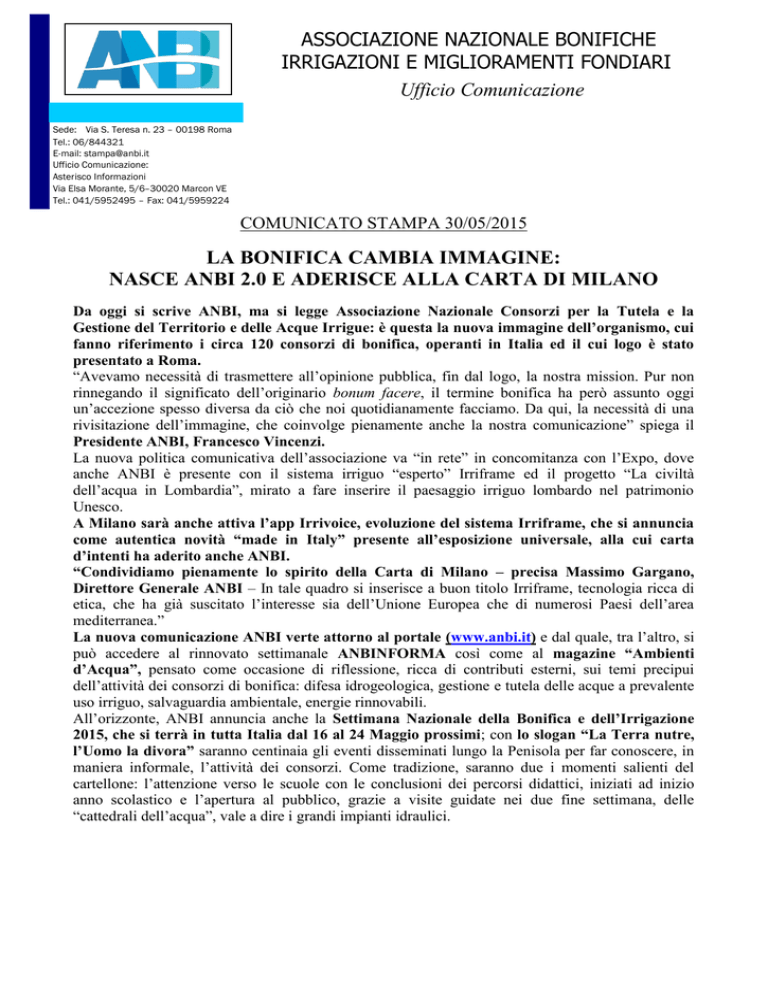 ANBI

ASSOCIAZIONE NAZIONALE BONIFICHE IRRIGAZIONI E MIGLIORAMENTI FONDIARI
Ufficio Comunicazione

Sede: Via S. Teresa n. 23 – 00198 Roma
Tel.: 06/844321
E-mail: stampa@anbi.it
Ufficio Comunicazione:
Asterisco Informazioni
Via Elsa Morante, 5/6–30020 Marcon VE
Tel.: 041/5952495 – Fax: 041/5959224

COMUNICATO STAMPA 30/05/2015

LA BONIFICA CAMBIA IMMAGINE:
NASCE ANBI 2.0 E ADERISCE ALLA CARTA DI MILANO

Da oggi si scrive ANBI, ma si legge Associazione Nazionale Consorzi per la Tutela e la Gestione del Territorio e delle Acque Irrigue: è questa la nuova immagine dell'organismo, cui fanno riferimento i circa 120 consorzi di bonifica, operanti in Italia ed il cui logo è stato presentato a Roma.
"Avevamo necessità di trasmettere all'opinione pubblica, fin dal logo, la nostra mission. Pur non rinnegando il significato dell'originario bonum facere, il termine bonifica ha però assunto oggi un'accezione spesso diversa da ciò che noi quotidianamente facciamo. Da qui, la necessità di una rivisitazione dell'immagine, che coinvolge pienamente anche la nostra comunicazione" spiega il Presidente ANBI, Francesco Vincenzi.
La nuova politica comunicativa dell'associazione va "in rete" in concomitanza con l'Expo, dove anche ANBI è presente con il sistema irriguo "esperto" Irriframe ed il progetto "La civiltà dell'acqua in Lombardia", mirato a fare inserire il paesaggio irriguo lombardo nel patrimonio Unesco.
A Milano sarà anche attiva l'app Irrivoice, evoluzione del sistema Irriframe, che si annuncia come autentica novità "made in Italy" presente all'esposizione universale, alla cui carta d'intenti ha aderito anche ANBI.
"Condividiamo pienamente lo spirito della Carta di Milano – precisa Massimo Gargano, Direttore Generale ANBI – In tale quadro si inserisce a buon titolo Irriframe, tecnologia ricca di etica, che ha già suscitato l'interesse sia dell'Unione Europea che di numerosi Paesi dell'area mediterranea."
La nuova comunicazione ANBI verte attorno al portale (www.anbi.it) e dal quale, tra l'altro, si può accedere al rinnovato settimanale ANBINFORMA così come al magazine "Ambienti d'Acqua", pensato come occasione di riflessione, ricca di contributi esterni, sui temi precipui dell'attività dei consorzi di bonifica: difesa idrogeologica, gestione e tutela delle acque a prevalente uso irriguo, salvaguardia ambientale, energie rinnovabili.
All'orizzonte, ANBI annuncia anche la Settimana Nazionale della Bonifica e dell'Irrigazione 2015, che si terrà in tutta Italia dal 16 al 24 Maggio prossimi; con lo slogan "La Terra nutre, l'Uomo la divora" saranno centinaia gli eventi disseminati lungo la Penisola per far conoscere, in maniera informale, l'attività dei consorzi. Come tradizione, saranno due i momenti salienti del cartellone: l'attenzione verso le scuole con le conclusioni dei percorsi didattici, iniziati ad inizio anno scolastico e l'apertura al pubblico, grazie a visite guidate nei due fine settimana, delle "cattedrali dell'acqua", vale a dire i grandi impianti idraulici.